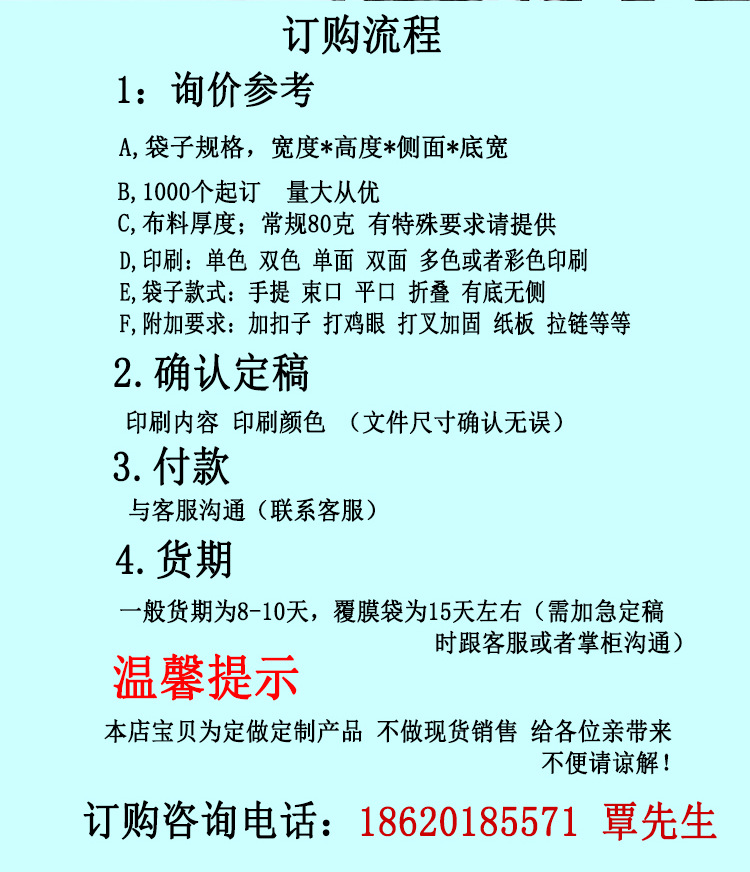 订购流程

1：询价参考

A,袋子规格，宽度*高度*侧面*底宽

B,1000个起订　量大从优
C,布料厚度；常规80克 有特殊要求请提供
D,印刷：单色 双色 单面 双面 多色或者彩色印刷
E,袋子款式：手提 束口 平口 折叠 有底无侧
F,附加要求：加扣子 打鸡眼 打叉加固 纸板 拉链等等

2.确认定稿

印刷内容 印刷颜色 （文件尺寸确认无误）

3.付款

与客服沟通（联系客服）

4.货期

一般货期为8-10天，覆膜袋为15天左右（需加急定稿时跟客服或者掌柜沟通）

温馨提示

本店宝贝为定做定制产品 不做现货销售 给各位亲带来不便请谅解！

订购咨询电话：18620185571 覃先生